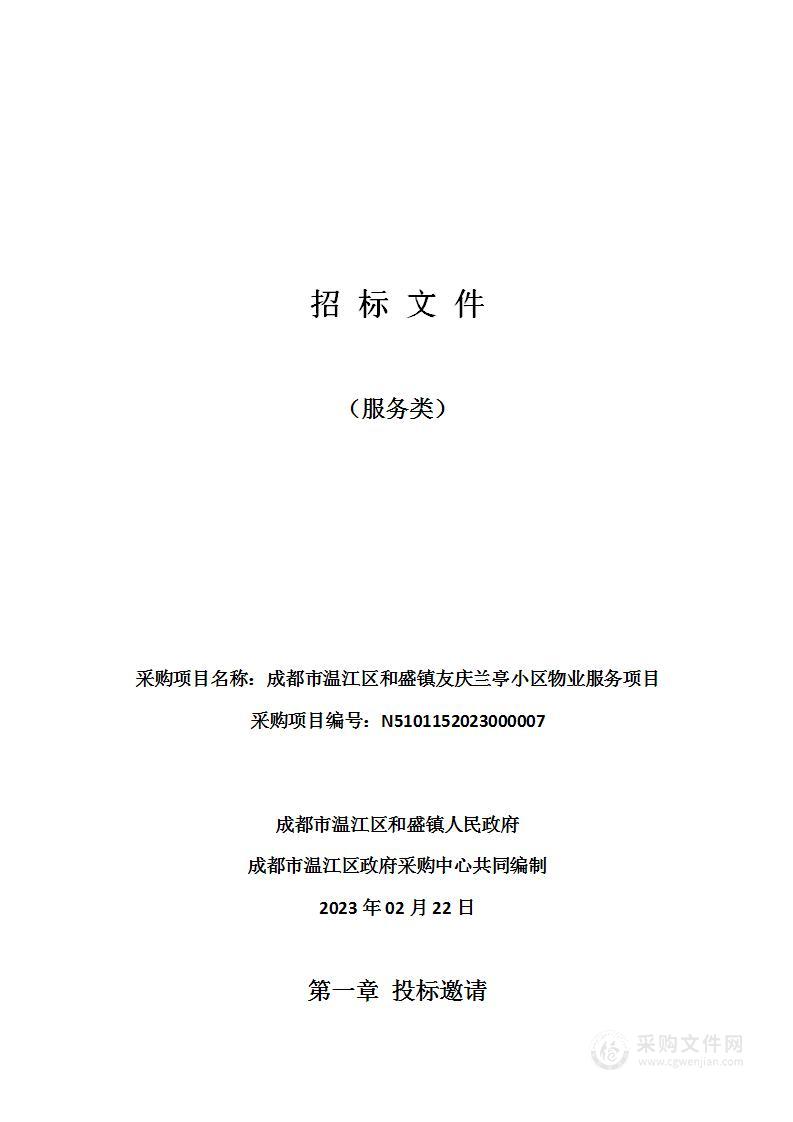 招 标 文 件

（服务类）

采购项目名称：成都市温江区和盛镇友庆兰亭小区物业服务项目

采购项目编号：N5101152023000007

成都市温江区和盛镇人民政府

成都市温江区政府采购中心共同编制

2023 年 02 月 22 日

第一章 投标邀请

采购文件网
www.cgwenjian.com